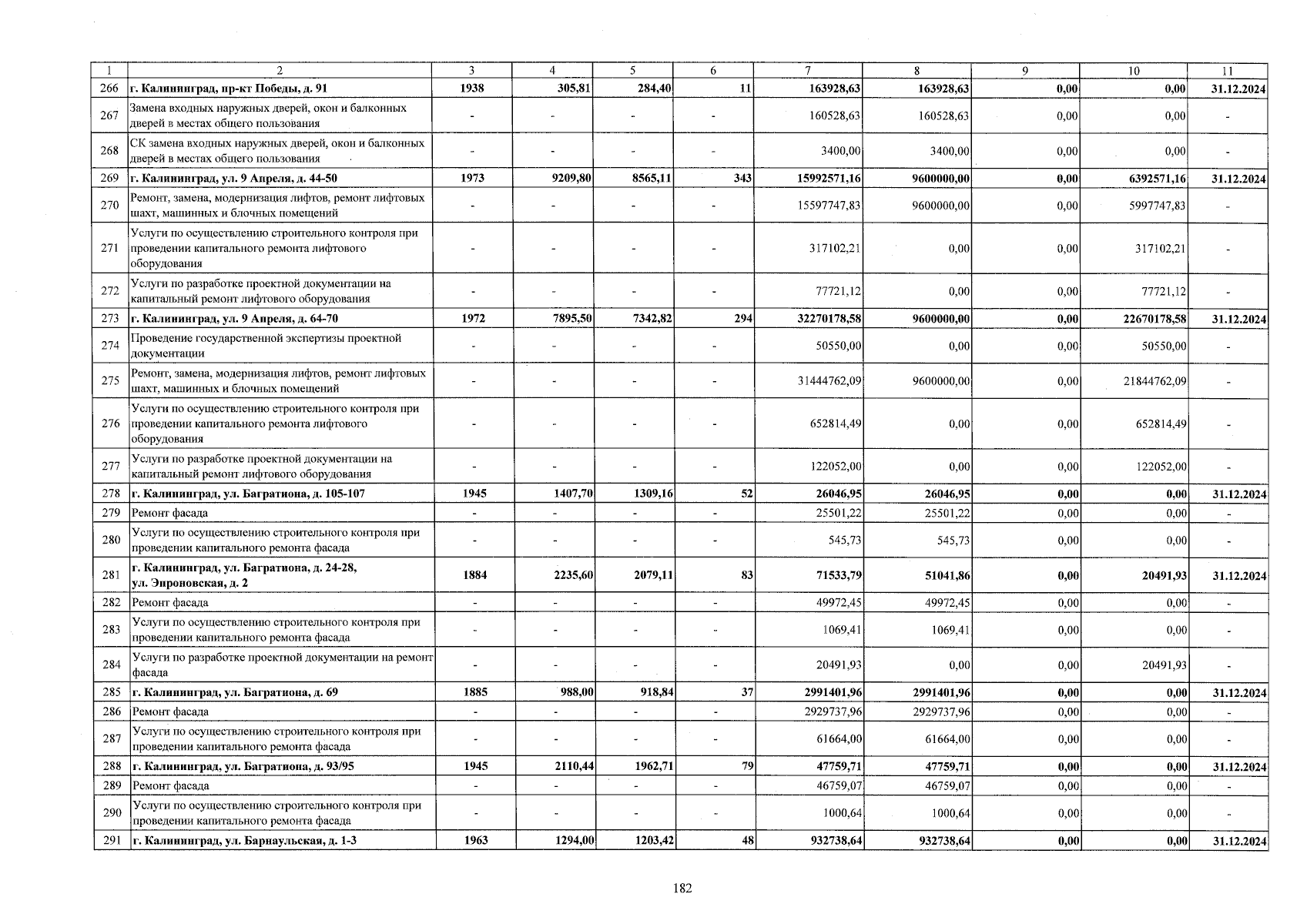 | 1 | 2 | 3 | 4 | 5 | 6 | 7 | 8 | 9 | 10 | 11 |
|---|---|---|---|---|---|---|---|---|---|---|
| 266 | г. Калининград, пр-кт Победы, д. 91 | 1938 | 305,81 | 284,40 | 11 | 163928,63 | 163928,63 | 0,00 | 0,00 | 31.12.2024 |
| 267 | Замена входных наружных дверей, окон и балконных дверей в местах общего пользования | - | - | - | - | 160528,63 | 160528,63 | 0,00 | 0,00 | - |
| 268 | СК замена входных наружных дверей, окон и балконных дверей в местах общего пользования | - | - | - | - | 3400,00 | 3400,00 | 0,00 | 0,00 | - |
| 269 | г. Калининград, ул. 9 Апреля, д. 44-50 | 1973 | 9209,80 | 8565,11 | 343 | 15992571,16 | 9600000,00 | 0,00 | 6392571,16 | 31.12.2024 |
| 270 | Ремонт, замена, модернизация лифтов, ремонт лифтовых шахт, машинных и блочных помещений | - | - | - | - | 15597747,83 | 9600000,00 | 0,00 | 5997747,83 | - |
| 271 | Услуги по осуществлению строительного контроля при проведении капитального ремонта лифтового оборудования | - | - | - | - | 317102,21 | 0,00 | 0,00 | 317102,21 | - |
| 272 | Услуги по разработке проектной документации на капитальный ремонт лифтового оборудования | - | - | - | - | 77721,12 | 0,00 | 0,00 | 77721,12 | - |
| 273 | г. Калининград, ул. 9 Апреля, д. 64-70 | 1972 | 7895,50 | 7342,82 | 294 | 32270178,58 | 9600000,00 | 0,00 | 22670178,58 | 31.12.2024 |
| 274 | Проведение государственной экспертизы проектной документации | - | - | - | - | 50550,00 | 0,00 | 0,00 | 50550,00 | - |
| 275 | Ремонт, замена, модернизация лифтов, ремонт лифтовых шахт, машинных и блочных помещений | - | - | - | - | 31444762,09 | 9600000,00 | 0,00 | 21844762,09 | - |
| 276 | Услуги по осуществлению строительного контроля при проведении капитального ремонта лифтового оборудования | - | - | - | - | 652814,49 | 0,00 | 0,00 | 652814,49 | - |
| 277 | Услуги по разработке проектной документации на капитальный ремонт лифтового оборудования | - | - | - | - | 122052,00 | 0,00 | 0,00 | 122052,00 | - |
| 278 | г. Калининград, ул. Багратиона, д. 105-107 | 1945 | 1407,70 | 1309,16 | 52 | 26046,95 | 26046,95 | 0,00 | 0,00 | 31.12.2024 |
| 279 | Ремонт фасада | - | - | - | - | 25501,22 | 25501,22 | 0,00 | 0,00 | - |
| 280 | Услуги по осуществлению строительного контроля при проведении капитального ремонта фасада | - | - | - | - | 545,73 | 545,73 | 0,00 | 0,00 | - |
| 281 | г. Калининград, ул. Багратиона, д. 24-28, ул. Эпроновская, д. 2 | 1884 | 2235,60 | 2079,11 | 83 | 71533,79 | 51041,86 | 0,00 | 20491,93 | 31.12.2024 |
| 282 | Ремонт фасада | - | - | - | - | 49972,45 | 49972,45 | 0,00 | 0,00 | - |
| 283 | Услуги по осуществлению строительного контроля при проведении капитального ремонта фасада | - | - | - | - | 1069,41 | 1069,41 | 0,00 | 0,00 | - |
| 284 | Услуги по разработке проектной документации на ремонт фасада | - | - | - | - | 20491,93 | 0,00 | 0,00 | 20491,93 | - |
| 285 | г. Калининград, ул. Багратиона, д. 69 | 1885 | 988,00 | 918,84 | 37 | 2991401,96 | 2991401,96 | 0,00 | 0,00 | 31.12.2024 |
| 286 | Ремонт фасада | - | - | - | - | 2929737,96 | 2929737,96 | 0,00 | 0,00 | - |
| 287 | Услуги по осуществлению строительного контроля при проведении капитального ремонта фасада | - | - | - | - | 61664,00 | 61664,00 | 0,00 | 0,00 | - |
| 288 | г. Калининград, ул. Багратиона, д. 93/95 | 1945 | 2110,44 | 1962,71 | 79 | 47759,71 | 47759,71 | 0,00 | 0,00 | 31.12.2024 |
| 289 | Ремонт фасада | - | - | - | - | 46759,07 | 46759,07 | 0,00 | 0,00 | - |
| 290 | Услуги по осуществлению строительного контроля при проведении капитального ремонта фасада | - | - | - | - | 1000,64 | 1000,64 | 0,00 | 0,00 | - |
| 291 | г. Калининград, ул. Барнаульская, д. 1-3 | 1963 | 1294,00 | 1203,42 | 48 | 932738,64 | 932738,64 | 0,00 | 0,00 | 31.12.2024 |

182